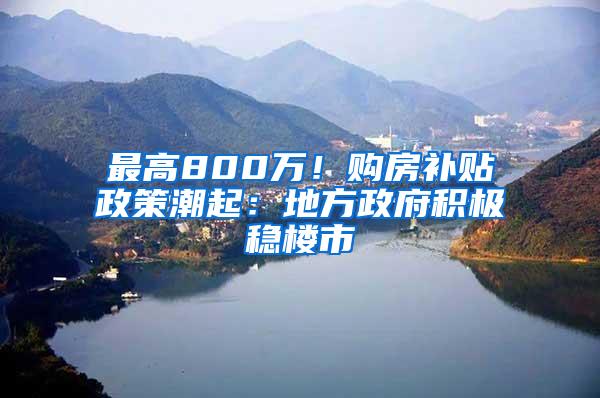 最高800万！购房补贴政策潮起：地方政府积极稳楼市